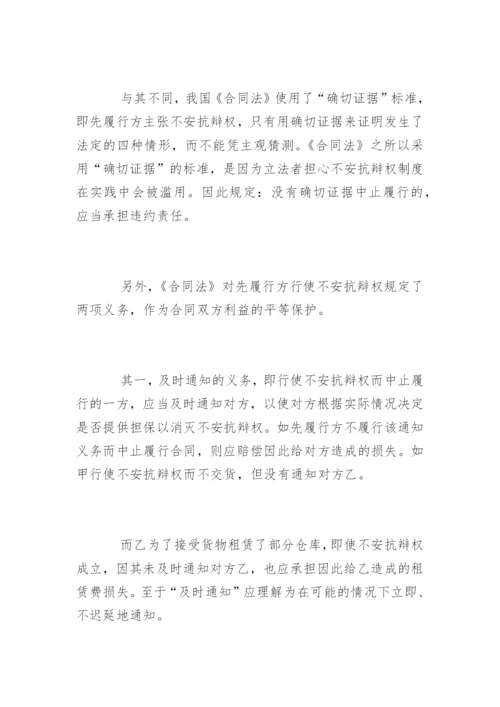 与其不同，我国《合同法》使用了“确切证据”标准，即先履行方主张不安抗辩权，只有用确切证据来证明发生了法定的四种情形，而不能凭主观猜测。《合同法》之所以采用“确切证据”的标准，是因为立法者担心不安抗辩权制度在实践中会被滥用。因此规定：没有确切证据中止履行的，应当承担违约责任。

另外，《合同法》对先履行方行使不安抗辩权规定了两项义务，作为合同双方利益的平等保护。

其一，及时通知的义务，即行使不安抗辩权而中止履行的一方，应当及时通知对方，以使对方根据实际情况决定是否提供担保以消灭不安抗辩权。如先履行方不履行该通知义务而中止履行合同，则应赔偿因此给对方造成的损失。如甲行使不安抗辩权而不交货，但没有通知对方乙。

而乙为了接受货物租赁了部分仓库，即使不安抗辩权成立，因其未及时通知对方乙，也应承担因此给乙造成的租赁费损失。至于“及时通知”应理解为在可能的情况下立即、不迟延地通知。